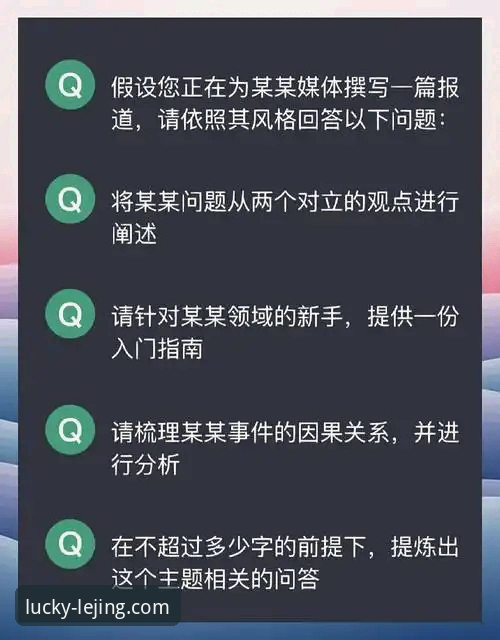 Q 假设您正在为某某媒体撰写一篇报道，请依照其风格回答以下问题：

Q 将某某问题从两个对立的观点进行阐述

Q 请针对某某领域的新手，提供一份入门指南

Q 请梳理某某事件的因果关系，并进行分析

Q 在不超过多少字的前提下，提炼出这个主题相关的问答

lucky-lejing.com